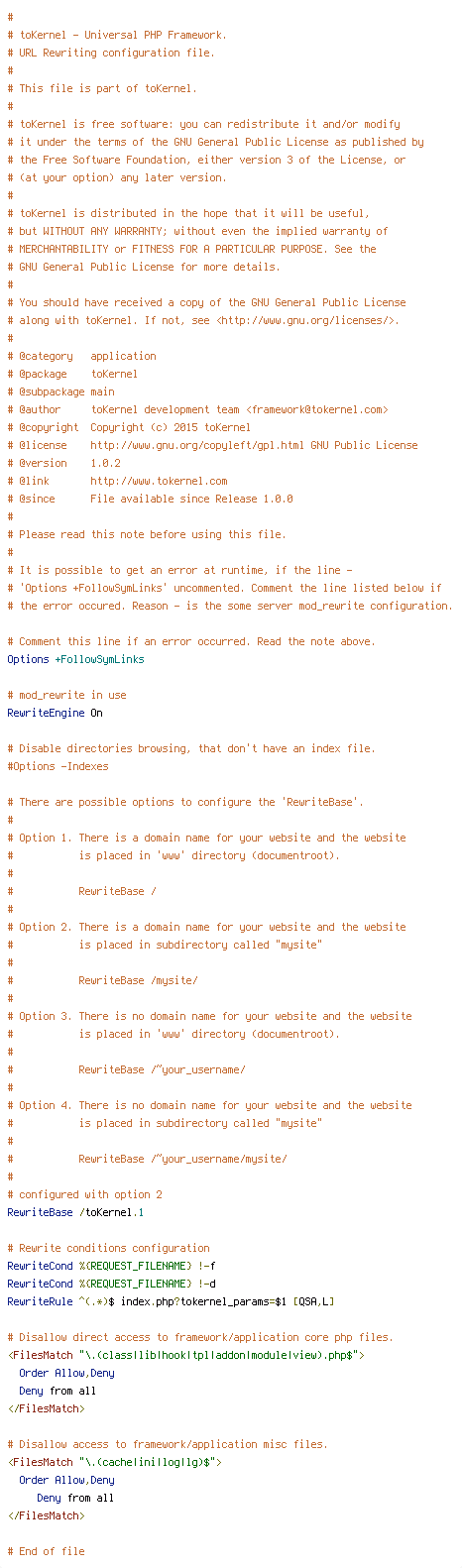 #
# toKernel - Universal PHP Framework.
# URL Rewriting configuration file.
#
# This file is part of toKernel.
#
# toKernel is free software: you can redistribute it and/or modify
# it under the terms of the GNU General Public License as published by
# the Free Software Foundation, either version 3 of the License, or
# (at your option) any later version.
#
# toKernel is distributed in the hope that it will be useful,
# but WITHOUT ANY WARRANTY; without even the implied warranty of
# MERCHANTABILITY or FITNESS FOR A PARTICULAR PURPOSE. See the
# GNU General Public License for more details.
#
# You should have received a copy of the GNU General Public License
# along with toKernel. If not, see <http://www.gnu.org/licenses/>.
#
# @category   application
# @package    toKernel
# @subpackage main
# @author     toKernel development team <framework@tokernel.com>
# @copyright  Copyright (c) 2015 toKernel
# @license    http://www.gnu.org/copyleft/gpl.html GNU Public License
# @version    1.0.2
# @link       http://www.tokernel.com
# @since      File available since Release 1.0.0
#
# Please read this note before using this file.
#
# It is possible to get an error at runtime, if the line -
# 'Options +FollowSymLinks' uncommented. Comment the line listed below if
# the error occured. Reason - is the some server mod_rewrite configuration.

# Comment this line if an error occurred. Read the note above.
Options +FollowSymLinks

# mod_rewrite in use
RewriteEngine On

# Disable directories browsing, that don't have an index file.
#Options -Indexes

# There are possible options to configure the 'RewriteBase'.
#
# Option 1. There is a domain name for your website and the website
#           is placed in 'www' directory (documentroot).
#
#           RewriteBase /
#
# Option 2. There is a domain name for your website and the website
#           is placed in subdirectory called "mysite"
#
#           RewriteBase /mysite/
#
# Option 3. There is no domain name for your website and the website
#           is placed in 'www' directory (documentroot).
#
#           RewriteBase /~your_username/
#
# Option 4. There is no domain name for your website and the website
#           is placed in subdirectory called "mysite"
#
#           RewriteBase /~your_username/mysite/
#
# configured with option 2
RewriteBase /toKernel.1

# Rewrite conditions configuration
RewriteCond %{REQUEST_FILENAME} !-f
RewriteCond %{REQUEST_FILENAME} !-d
RewriteRule ^(.*)$ index.php?tokernel_params=$1 [QSA,L]

# Disallow direct access to framework/application core php files.
<FilesMatch "\.(class|lib|hook|tpl|addon|module|view).php$">
  Order Allow,Deny
  Deny from all
</FilesMatch>

# Disallow access to framework/application misc files.
<FilesMatch "\.(cache|ini|log|lg)$">
  Order Allow,Deny
     Deny from all
</FilesMatch>

# End of file